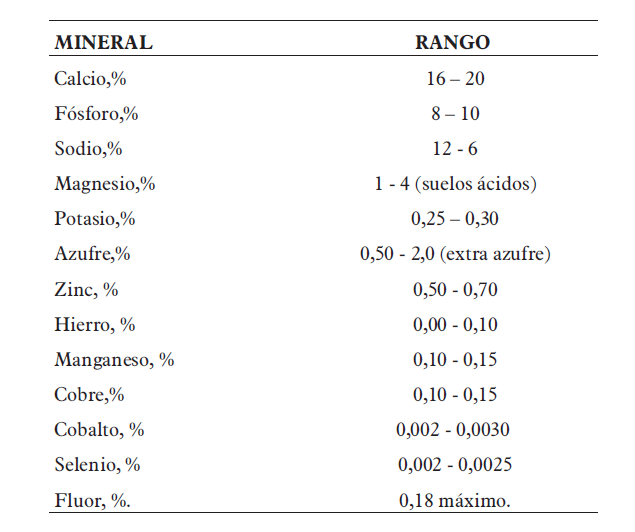 | MINERAL | RANGO |
|---|---|
| Calcio,% | 16 – 20 |
| Fósforo,% | 8 – 10 |
| Sodio,% | 12 - 6 |
| Magnesio,% | 1 - 4 (suelos ácidos) |
| Potasio,% | 0,25 – 0,30 |
| Azufre,% | 0,50 - 2,0 (extra azufre) |
| Zinc, % | 0,50 - 0,70 |
| Hierro, % | 0,00 - 0,10 |
| Manganeso, % | 0,10 - 0,15 |
| Cobre,% | 0,10 - 0,15 |
| Cobalto, % | 0,002 - 0,0030 |
| Selenio, % | 0,002 - 0,0025 |
| Fluor, %. | 0,18 máximo. |